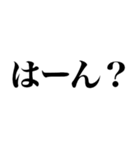 はーん？